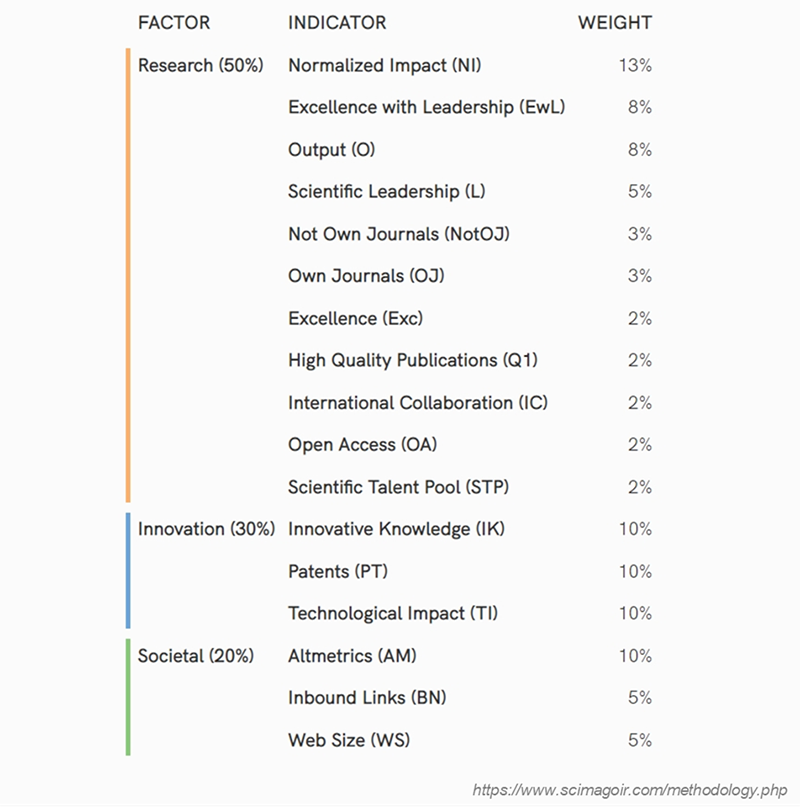 | FACTOR | INDICATOR | WEIGHT |
|---|---|---|
| Research (50%) | Normalized Impact (NI) | 13% |
| | Excellence with Leadership (EwL) | 8% |
| | Output (O) | 8% |
| | Scientific Leadership (L) | 5% |
| | Not Own Journals (NotOJ) | 3% |
| | Own Journals (OJ) | 3% |
| | Excellence (Exc) | 2% |
| | High Quality Publications (Q1) | 2% |
| | International Collaboration (IC) | 2% |
| | Open Access (OA) | 2% |
| | Scientific Talent Pool (STP) | 2% |
| Innovation (30%) | Innovative Knowledge (IK) | 10% |
| | Patents (PT) | 10% |
| | Technological Impact (TI) | 10% |
| Societal (20%) | Altmetrics (AM) | 10% |
| | Inbound Links (BN) | 5% |
| | Web Size (WS) | 5% |

https://www.scimagoir.com/methodology.php